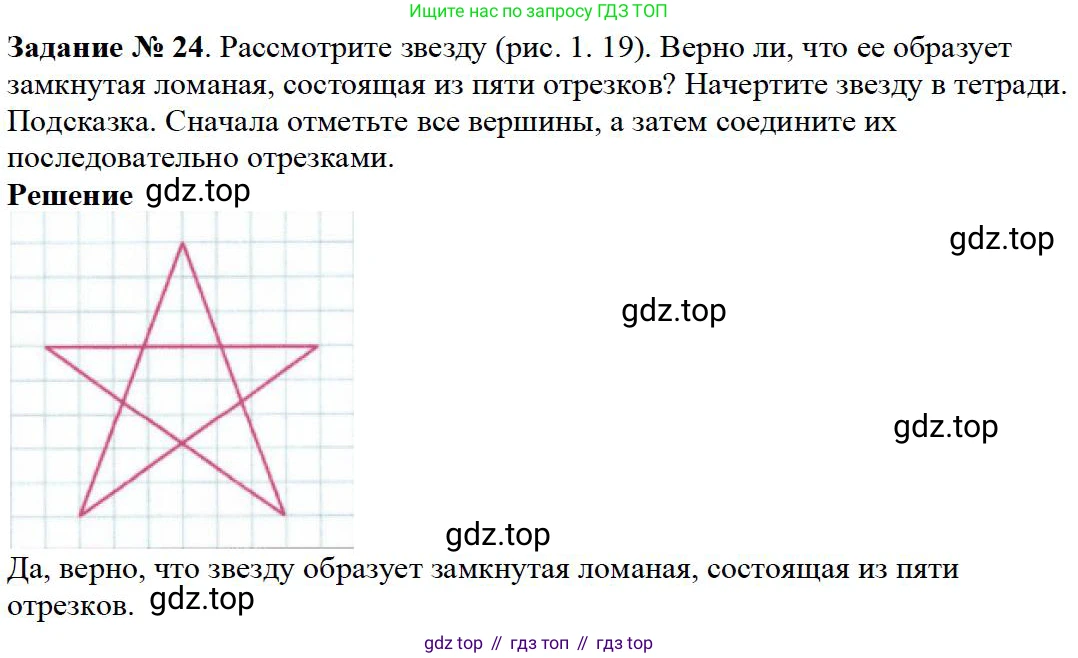 Ищите нас по запросу ГДЗ ТОП

Задание № 24. Рассмотрите звезду (рис. 1. 19). Верно ли, что ее образует замкнутая ломаная, состоящая из пяти отрезков? Начертите звезду в тетради. Подсказка. Сначала отметьте все вершины, а затем соедините их последовательно отрезками.

Решение

Да, верно, что звезду образует замкнутая ломаная, состоящая из пяти отрезков.

gdz top // гдз топ // гдз top

gdz.top